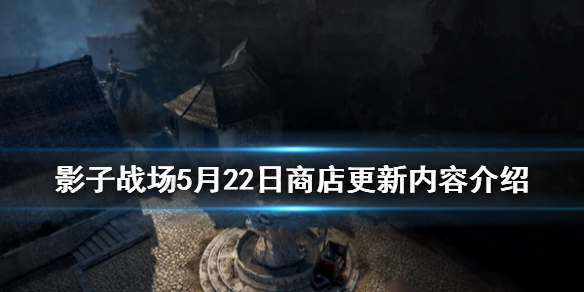 影子战场5月22日商店更新内容介绍